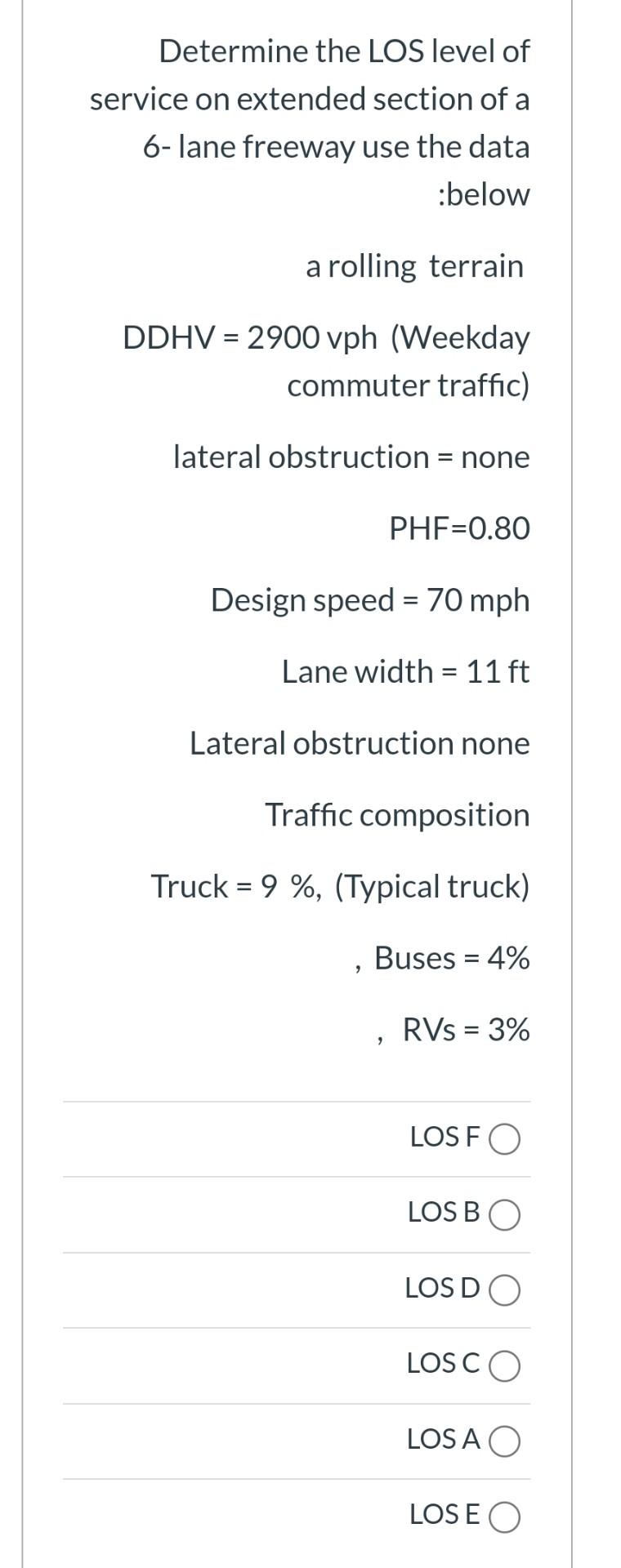 Determine the LOS level of service on extended section of a 6- lane freeway use the data :below

a rolling terrain

DDHV = 2900 vph (Weekday commuter traffic)

lateral obstruction = none

PHF=0.80

Design speed = 70 mph

Lane width = 11 ft

Lateral obstruction none

Traffic composition

Truck = 9 %, (Typical truck)

, Buses = 4%

, RVs = 3%

LOS F

LOS B

LOS D

LOS C

LOS A

LOS E